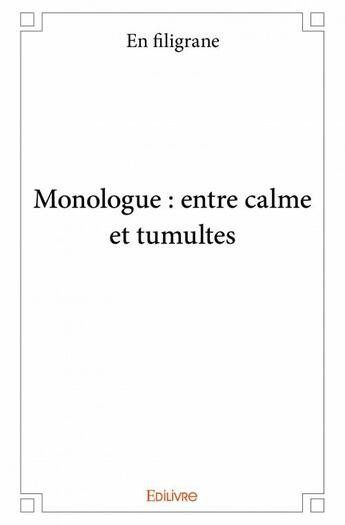 En filigrane

Monologue : entre calme et tumultes

Edilivre